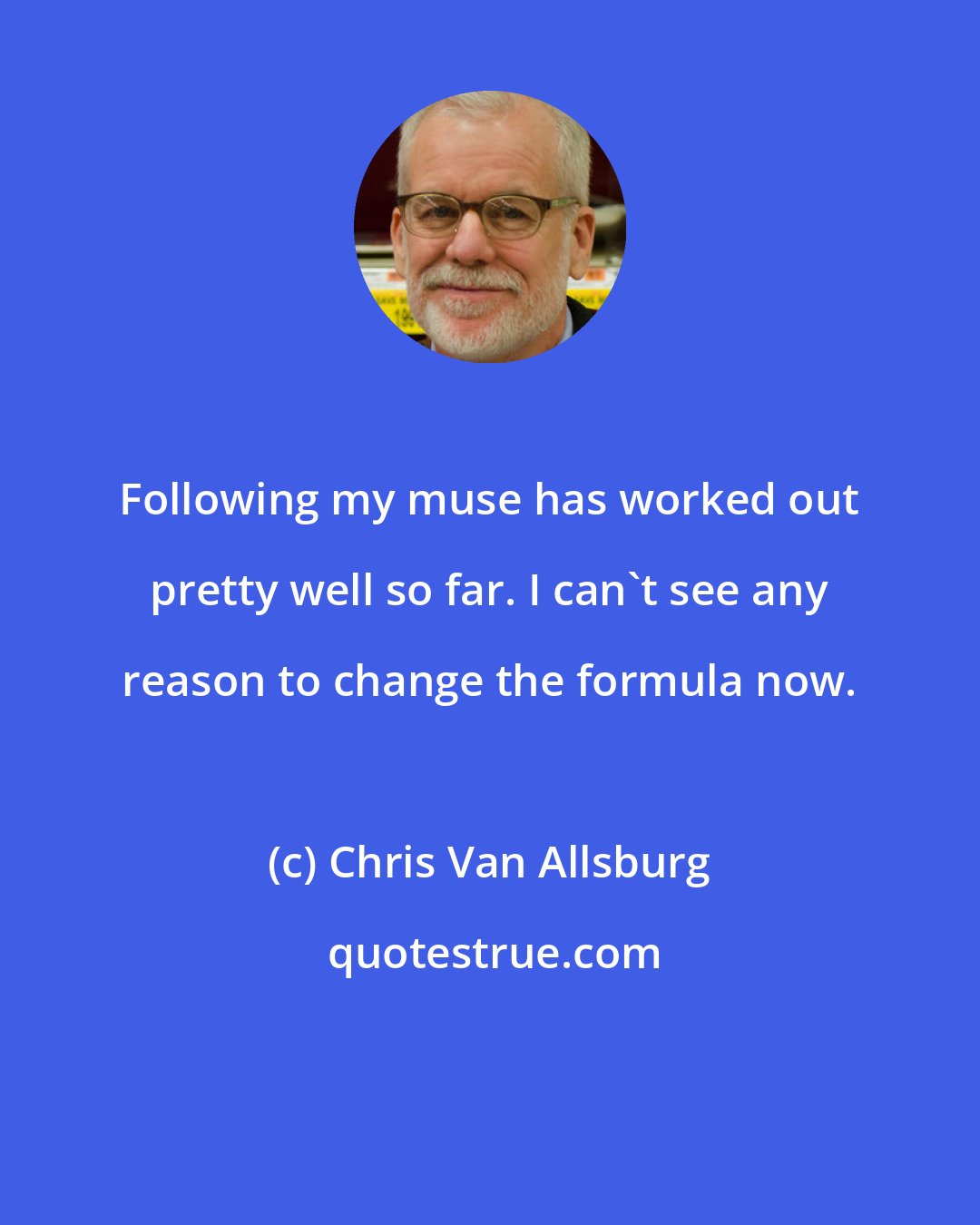 Following my muse has worked out pretty well so far. I can`t see any reason to change the formula now.

(c) Chris Van Allsburg

quotestrue.com